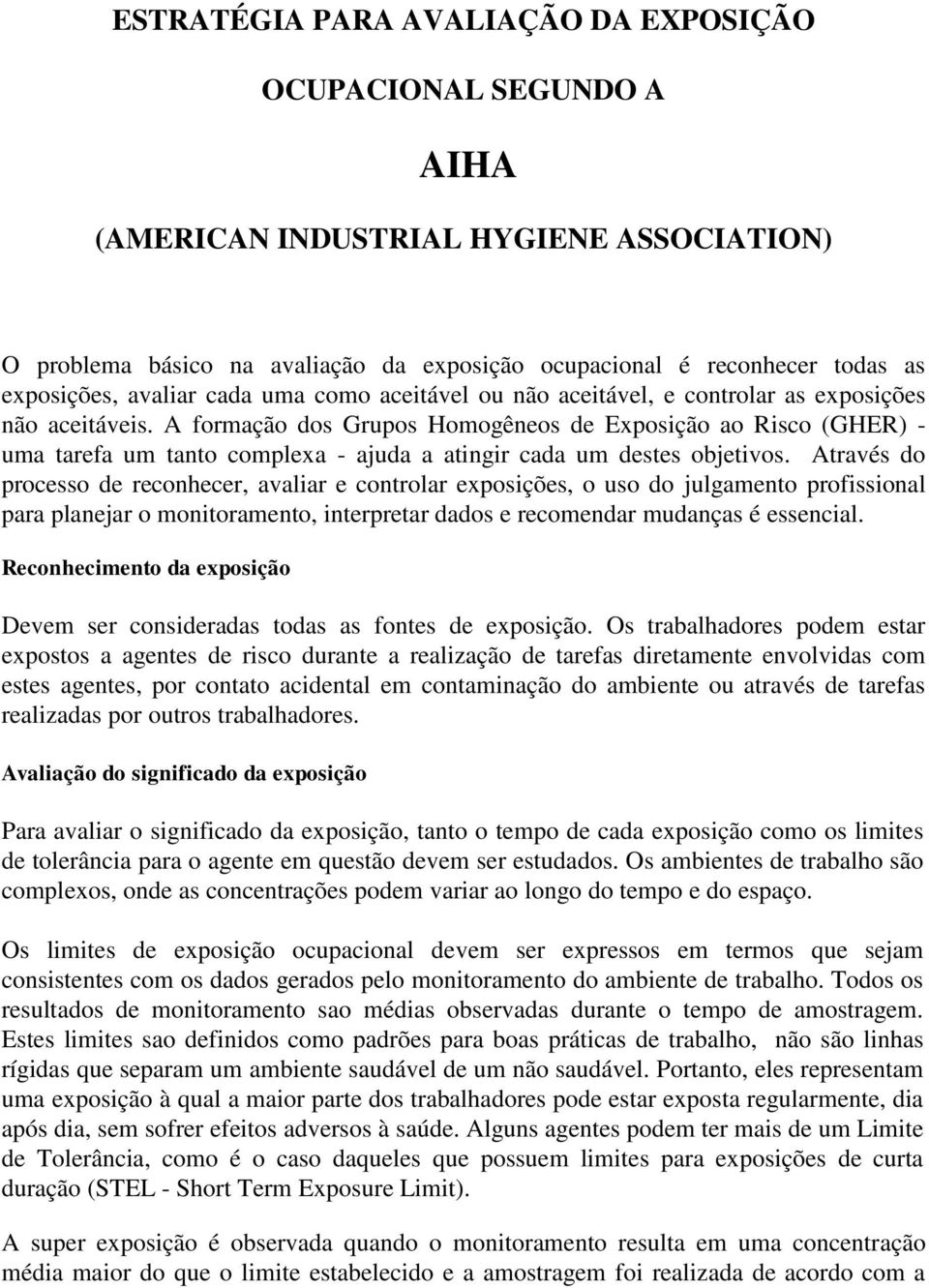 ESTRATÉGIA PARA AVALIAÇÃO DA EXPOSIÇÃO

OCUPACIONAL SEGUNDO A

AIHA

(AMERICAN INDUSTRIAL HYGIENE ASSOCIATION)

O problema básico na avaliação da exposição ocupacional é reconhecer todas as exposições, avaliar cada uma como aceitável ou não aceitável, e controlar as exposições não aceitáveis. A formação dos Grupos Homogêneos de Exposição ao Risco (GHER) - uma tarefa um tanto complexa - ajuda a atingir cada um destes objetivos. Através do processo de reconhecer, avaliar e controlar exposições, o uso do julgamento profissional para planejar o monitoramento, interpretar dados e recomendar mudanças é essencial.

Reconhecimento da exposição

Devem ser consideradas todas as fontes de exposição. Os trabalhadores podem estar expostos a agentes de risco durante a realização de tarefas diretamente envolvidas com estes agentes, por contato acidental em contaminação do ambiente ou através de tarefas realizadas por outros trabalhadores.

Avaliação do significado da exposição

Para avaliar o significado da exposição, tanto o tempo de cada exposição como os limites de tolerância para o agente em questão devem ser estudados. Os ambientes de trabalho são complexos, onde as concentrações podem variar ao longo do tempo e do espaço.

Os limites de exposição ocupacional devem ser expressos em termos que sejam consistentes com os dados gerados pelo monitoramento do ambiente de trabalho. Todos os resultados de monitoramento sao médias observadas durante o tempo de amostragem. Estes limites sao definidos como padrões para boas práticas de trabalho, não são linhas rígidas que separam um ambiente saudável de um não saudável. Portanto, eles representam uma exposição à qual a maior parte dos trabalhadores pode estar exposta regularmente, dia após dia, sem sofrer efeitos adversos à saúde. Alguns agentes podem ter mais de um Limite de Tolerância, como é o caso daqueles que possuem limites para exposições de curta duração (STEL - Short Term Exposure Limit).

A super exposição é observada quando o monitoramento resulta em uma concentração média maior do que o limite estabelecido e a amostragem foi realizada de acordo com a